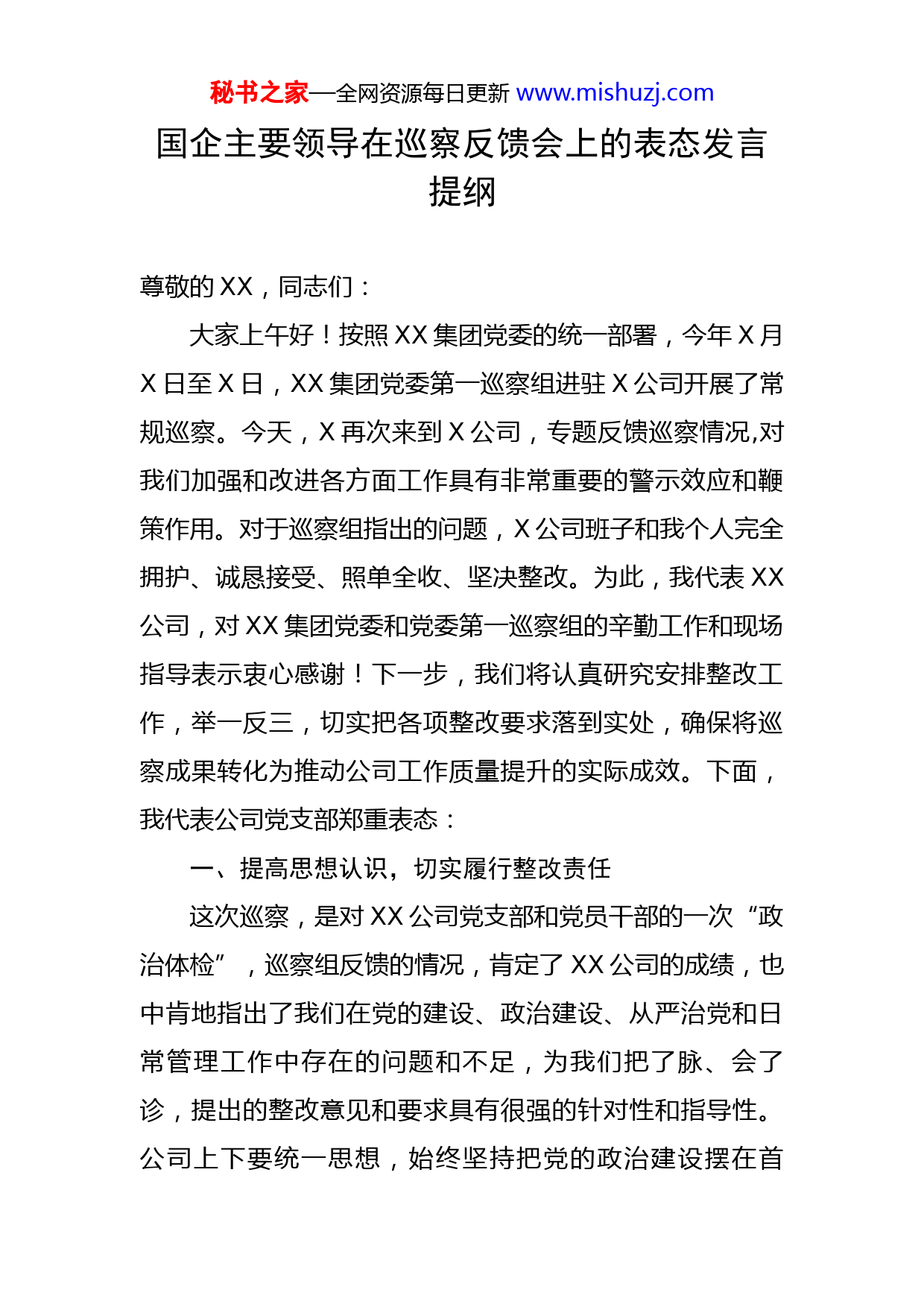 秘书之家—全网资源每日更新 www.mishuzj.com

国企主要领导在巡察反馈会上的表态发言提纲

尊敬的 XX，同志们：

大家上午好！按照 XX 集团党委的统一部署，今年 X 月 X 日至 X 日，XX 集团党委第一巡察组进驻 X 公司开展了常规巡察。今天，X 再次来到 X 公司，专题反馈巡察情况,对我们加强和改进各方面工作具有非常重要的警示效应和鞭策作用。对于巡察组指出的问题，X 公司班子和我个人完全拥护、诚恳接受、照单全收、坚决整改。为此，我代表 XX 公司，对 XX 集团党委和党委第一巡察组的辛勤工作和现场指导表示衷心感谢！下一步，我们将认真研究安排整改工作，举一反三，切实把各项整改要求落到实处，确保将巡察成果转化为推动公司工作质量提升的实际成效。下面，我代表公司党支部郑重表态：

一、提高思想认识，切实履行整改责任

这次巡察，是对 XX 公司党支部和党员干部的一次“政治体检”，巡察组反馈的情况，肯定了 XX 公司的成绩，也中肯地指出了我们在党的建设、政治建设、从严治党和日常管理工作中存在的问题和不足，为我们把了脉、会了诊，提出的整改意见和要求具有很强的针对性和指导性。公司上下要统一思想，始终坚持把党的政治建设摆在首